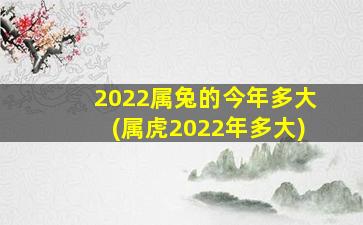 2022属兔的今年多大
(属虎2022年多大)